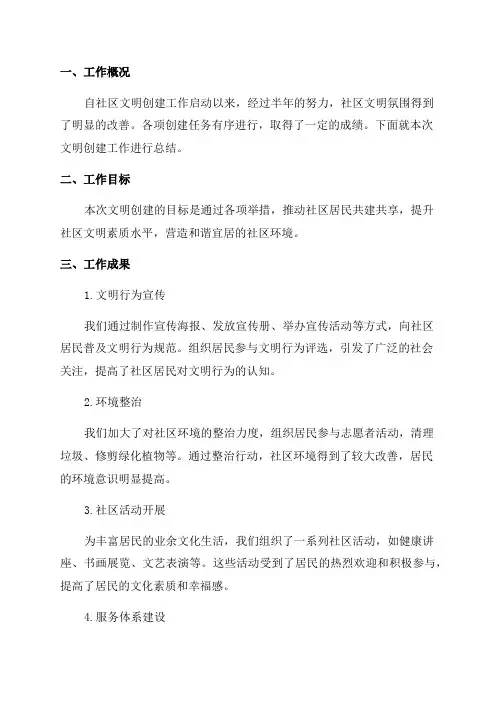 一、工作概况

自社区文明创建工作启动以来，经过半年的努力，社区文明氛围得到了明显的改善。各项创建任务有序进行，取得了一定的成绩。下面就本次文明创建工作进行总结。

二、工作目标

本次文明创建的目标是通过各项举措，推动社区居民共建共享，提升社区文明素质水平，营造和谐宜居的社区环境。

三、工作成果

1.文明行为宣传

我们通过制作宣传海报、发放宣传册、举办宣传活动等方式，向社区居民普及文明行为规范。组织居民参与文明行为评选，引发了广泛的社会关注，提高了社区居民对文明行为的认知。

2.环境整治

我们加大了对社区环境的整治力度，组织居民参与志愿者活动，清理垃圾、修剪绿化植物等。通过整治行动，社区环境得到了较大改善，居民的环境意识明显提高。

3.社区活动开展

为丰富居民的业余文化生活，我们组织了一系列社区活动，如健康讲座、书画展览、文艺表演等。这些活动受到了居民的热烈欢迎和积极参与，提高了居民的文化素质和幸福感。

4.服务体系建设